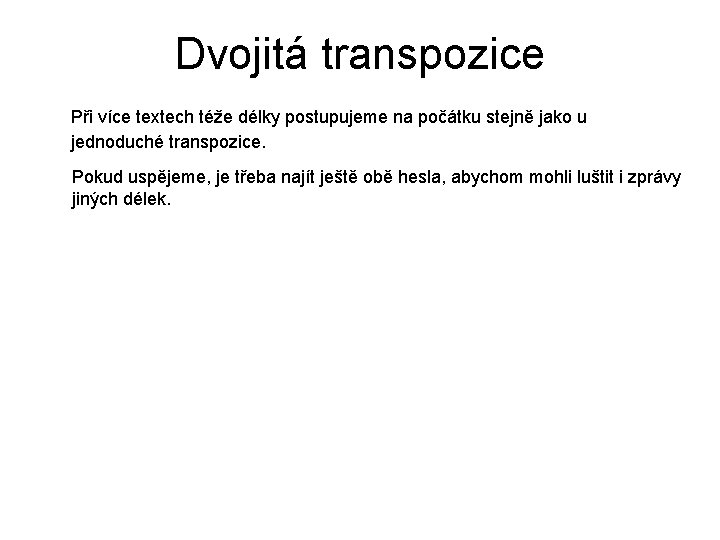 Dvojitá transpozice

Při více textech téže délky postupujeme na počátku stejně jako u jednoduché transpozice.

Pokud uspějeme, je třeba najít ještě obě hesla, abychom mohli luštit i zprávy jiných délek.